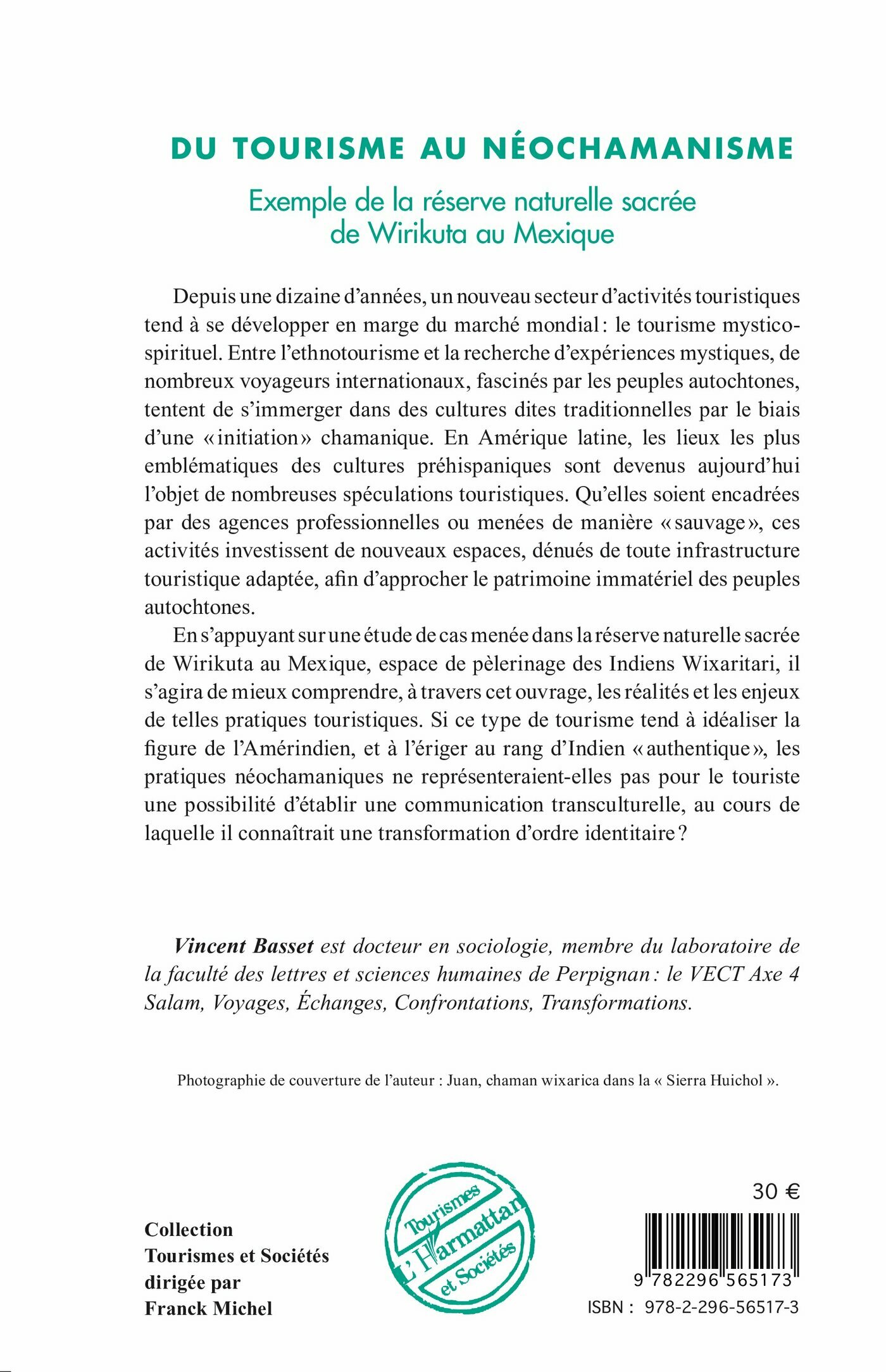 DU TOURISME AU NÉOCHAMANISME

Exemple de la réserve naturelle sacrée de Wirikuta au Mexique

Depuis une dizaine d'années, un nouveau secteur d'activités touristiques tend à se développer en marge du marché mondial : le tourisme mystico-spirituel. Entre l'ethnotourisme et la recherche d'expériences mystiques, de nombreux voyageurs internationaux, fascinés par les peuples autochtones, tentent de s'immerger dans des cultures dites traditionnelles par le biais d'une « initiation » chamanique. En Amérique latine, les lieux les plus emblématiques des cultures préhispaniques sont devenus aujourd'hui l'objet de nombreuses spéculations touristiques. Qu'elles soient encadrées par des agences professionnelles ou menées de manière « sauvage », ces activités investissent de nouveaux espaces, dénués de toute infrastructure touristique adaptée, afin d'approcher le patrimoine immatériel des peuples autochtones.

En s'appuyant sur une étude de cas menée dans la réserve naturelle sacrée de Wirikuta au Mexique, espace de pèlerinage des Indiens Wixaritari, il s'agira de mieux comprendre, à travers cet ouvrage, les réalités et les enjeux de telles pratiques touristiques. Si ce type de tourisme tend à idéaliser la figure de l'Amérindien, et à l'ériger au rang d'Indien « authentique », les pratiques néochamaniques ne représenteraient-elles pas pour le touriste une possibilité d'établir une communication transculturelle, au cours de laquelle il connaîtrait une transformation d'ordre identitaire ?

Vincent Basset est docteur en sociologie, membre du laboratoire de la faculté des lettres et sciences humaines de Perpignan : le VECT Axe 4 Salam, Voyages, Échanges, Confrontations, Transformations.

Photographie de couverture de l'auteur : Juan, chaman wixarica dans la « Sierra Huichol ».

Collection
Tourismes et Sociétés
dirigée par
Franck Michel

Tourismes L'Harmattan et Sociétés

30 €

9 782296 565173

ISBN : 978-2-296-56517-3